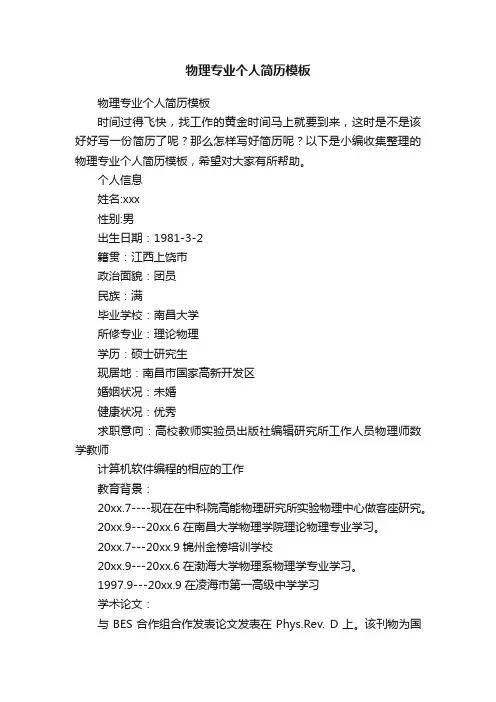 物理专业个人简历模板

物理专业个人简历模板

时间过得飞快，找工作的黄金时间马上就要到来，这时是不是该好好写一份简历了呢？那么怎样写好简历呢？以下是小编收集整理的物理专业个人简历模板，希望对大家有所帮助。

个人信息

姓名:xxx

性别:男

出生日期：1981-3-2

籍贯：江西上饶市

政治面貌：团员

民族：满

毕业学校：南昌大学

所修专业：理论物理

学历：硕士研究生

现居地：南昌市国家高新开发区

婚姻状况：未婚

健康状况：优秀

求职意向：高校教师实验员出版社编辑研究所工作人员物理师数学教师

计算机软件编程的相应的工作

教育背景：

20xx.7----现在在中科院高能物理研究所实验物理中心做客座研究。

20xx.9---20xx.6 在南昌大学物理学院理论物理专业学习。

20xx.7---20xx.9 锦州金榜培训学校

20xx.9---20xx.6 在渤海大学物理系物理学专业学习。

1997.9---20xx.9 在凌海市第一高级中学学习

学术论文：

与 BES 合作组合作发表论文发表在 Phys.Rev. D 上。该刊物为国